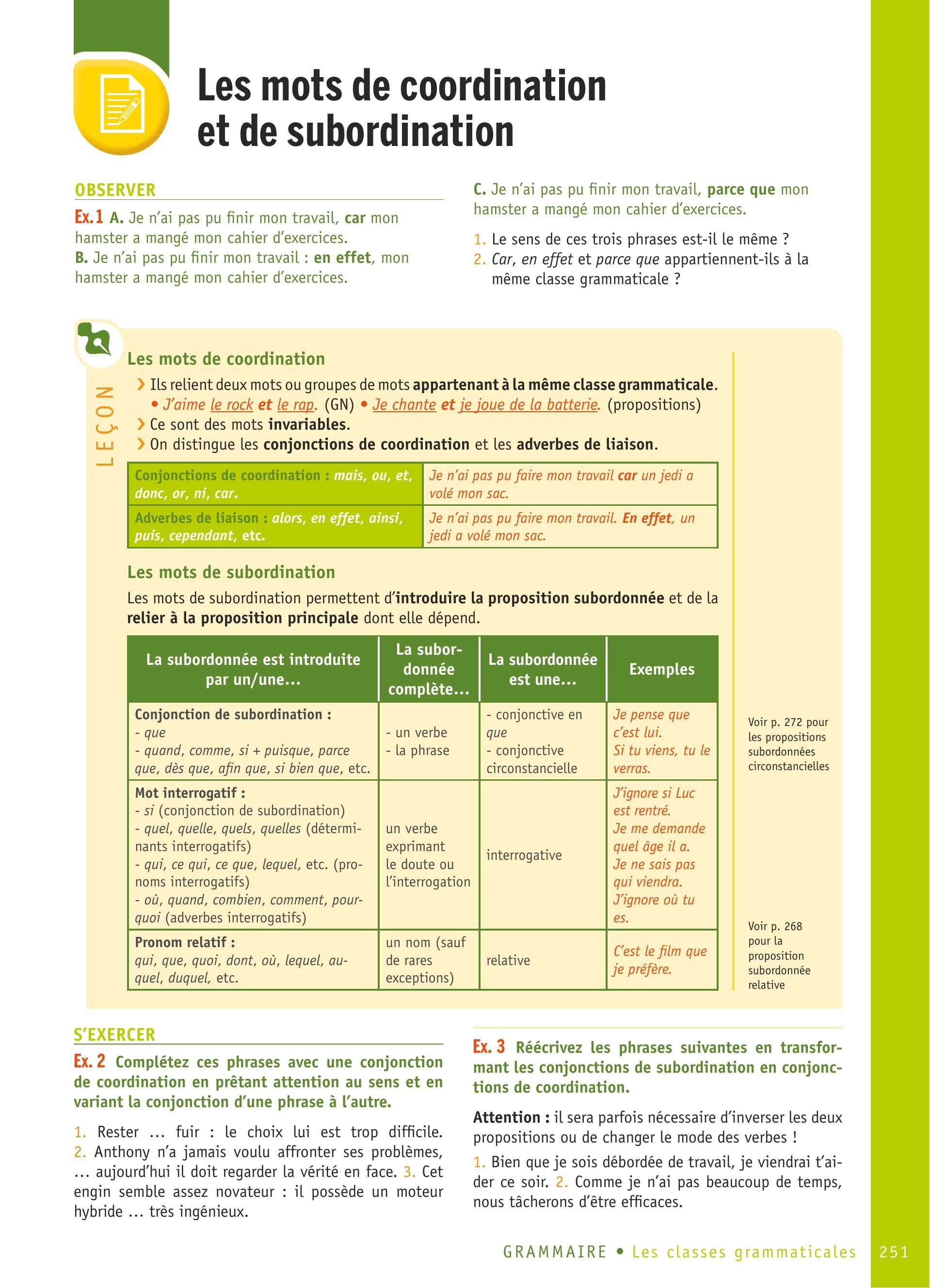 Les mots de coordination et de subordination

OBSERVER

Ex. 1 A. Je n'ai pas pu finir mon travail, car mon hamster a mangé mon cahier d'exercices.
B. Je n'ai pas pu finir mon travail : en effet, mon hamster a mangé mon cahier d'exercices.

C. Je n'ai pas pu finir mon travail, parce que mon hamster a mangé mon cahier d'exercices.

1. Le sens de ces trois phrases est-il le même ?
2. Car, en effet et parce que appartiennent-ils à la même classe grammaticale ?

LEÇON

Les mots de coordination

› Ils relient deux mots ou groupes de mots appartenant à la même classe grammaticale.
• J'aime le rock et le rap. (GN) • Je chante et je joue de la batterie. (propositions)
› Ce sont des mots invariables.
› On distingue les conjonctions de coordination et les adverbes de liaison.

| Conjonctions de coordination : mais, ou, et, donc, or, ni, car. | Je n'ai pas pu faire mon travail car un jedi a volé mon sac. |
|---|---|
| Adverbes de liaison : alors, en effet, ainsi, puis, cependant, etc. | Je n'ai pas pu faire mon travail. En effet, un jedi a volé mon sac. |

Les mots de subordination

Les mots de subordination permettent d'introduire la proposition subordonnée et de la relier à la proposition principale dont elle dépend.

| La subordonnée est introduite par un/une… | La subordonnée complète… | La subordonnée est une… | Exemples |
|---|---|---|---|
| Conjonction de subordination : - que - quand, comme, si + puisque, parce que, dès que, afin que, si bien que, etc. | - un verbe - la phrase | - conjonctive en que - conjonctive circonstancielle | Je pense que c'est lui. Si tu viens, tu le verras. |
| Mot interrogatif : - si (conjonction de subordination) - quel, quelle, quels, quelles (déterminants interrogatifs) - qui, ce qui, ce que, lequel, etc. (pronoms interrogatifs) - où, quand, combien, comment, pourquoi (adverbes interrogatifs) | un verbe exprimant le doute ou l'interrogation | interrogative | J'ignore si Luc est rentré. Je me demande quel âge il a. Je ne sais pas qui viendra. J'ignore où tu es. |
| Pronom relatif : qui, que, quoi, dont, où, lequel, auquel, duquel, etc. | un nom (sauf de rares exceptions) | relative | C'est le film que je préfère. |

Voir p. 272 pour les propositions subordonnées circonstancielles

Voir p. 268 pour la proposition subordonnée relative

S'EXERCER

Ex. 2 Complétez ces phrases avec une conjonction de coordination en prêtant attention au sens et en variant la conjonction d'une phrase à l'autre.

1. Rester … fuir : le choix lui est trop difficile. 2. Anthony n'a jamais voulu affronter ses problèmes, … aujourd'hui il doit regarder la vérité en face. 3. Cet engin semble assez novateur : il possède un moteur hybride … très ingénieux.

Ex. 3 Réécrivez les phrases suivantes en transformant les conjonctions de subordination en conjonctions de coordination.

Attention : il sera parfois nécessaire d'inverser les deux propositions ou de changer le mode des verbes !

1. Bien que je sois débordée de travail, je viendrai t'aider ce soir. 2. Comme je n'ai pas beaucoup de temps, nous tâcherons d'être efficaces.

GRAMMAIRE • Les classes grammaticales 251